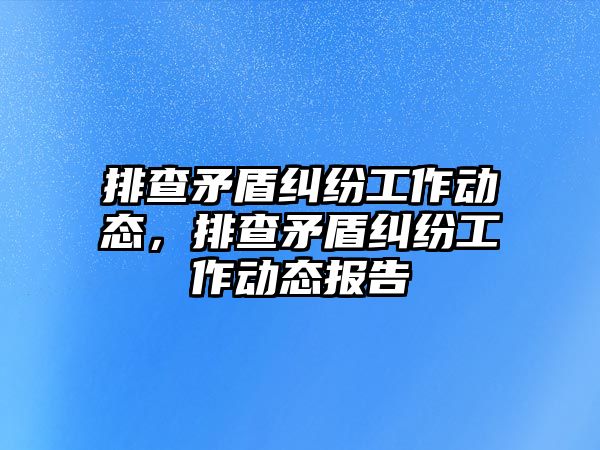 排查矛盾纠纷工作动态，排查矛盾纠纷工作动态报告